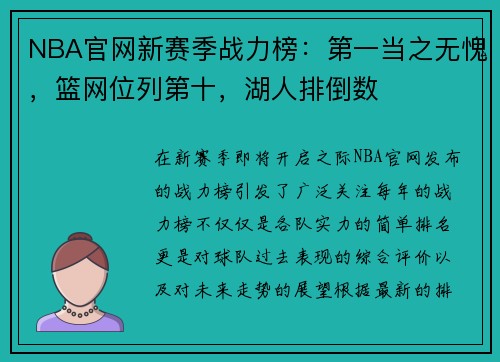 NBA官网新赛季战力榜：第一当之无愧，篮网位列第十，湖人排倒数

在新赛季即将开启之际NBA官网发布的战力榜引发了广泛关注每年的战力榜不仅仅是各队实力的简单排名更是对球队过去表现的综合评价以及对未来走势的展望根据最新的排